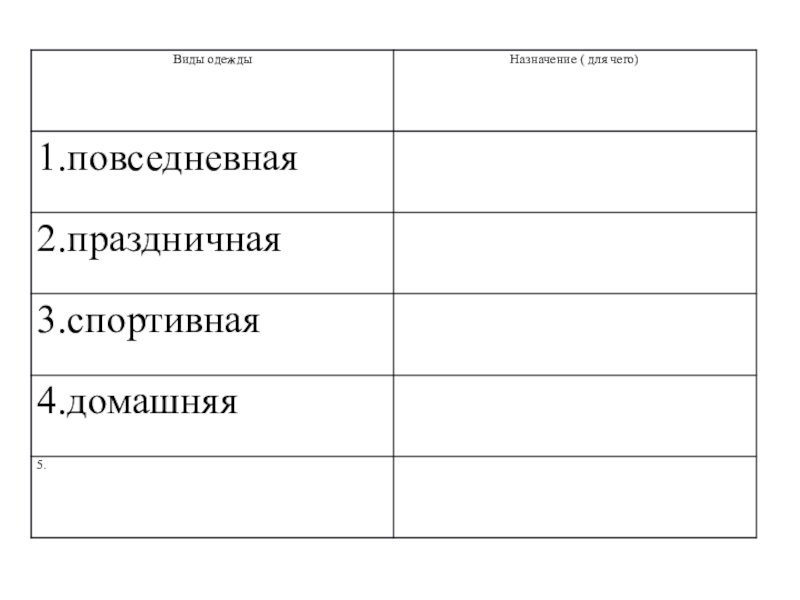 | Виды одежды | Назначение ( для чего) |
|---|---|
| 1.повседневная | |
| 2.праздничная | |
| 3.спортивная | |
| 4.домашняя | |
| 5. | |